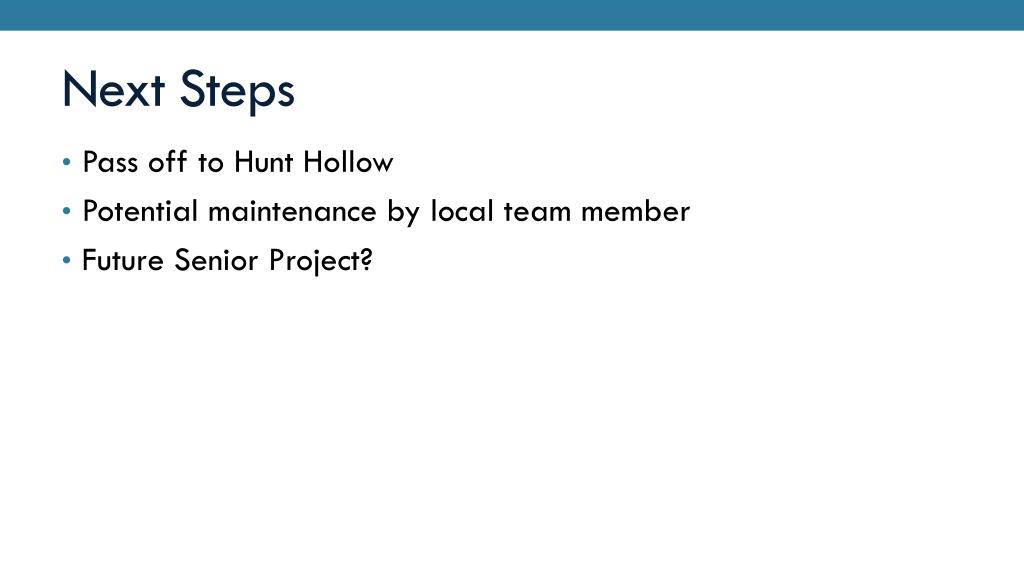 Next Steps

• Pass off to Hunt Hollow
• Potential maintenance by local team member
• Future Senior Project?